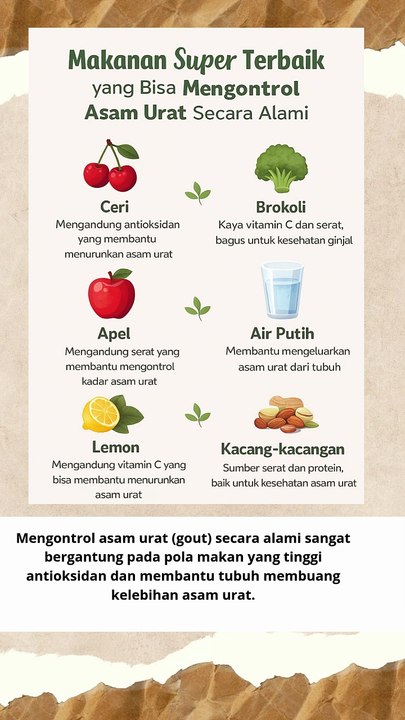 Makanan Super Terbaik yang Bisa Mengontrol Asam Urat Secara Alami

Ceri
Mengandung antioksidan yang membantu menurunkan asam urat

Brokoli
Kaya vitamin C dan serat, bagus untuk kesehatan ginjal

Apel
Mengandung serat yang membantu mengontrol kadar asam urat

Air Putih
Membantu mengeluarkan asam urat dari tubuh

Lemon
Mengandung vitamin C yang bisa membantu menurunkan asam urat

Kacang-kacangan
Sumber serat dan protein, baik untuk kesehatan asam urat

Mengontrol asam urat (gout) secara alami sangat bergantung pada pola makan yang tinggi antioksidan dan membantu tubuh membuang kelebihan asam urat.